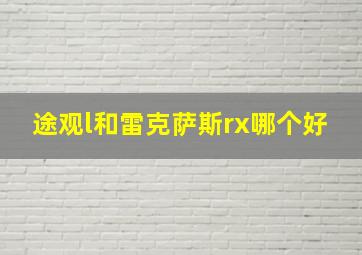 途观l和雷克萨斯rx哪个好